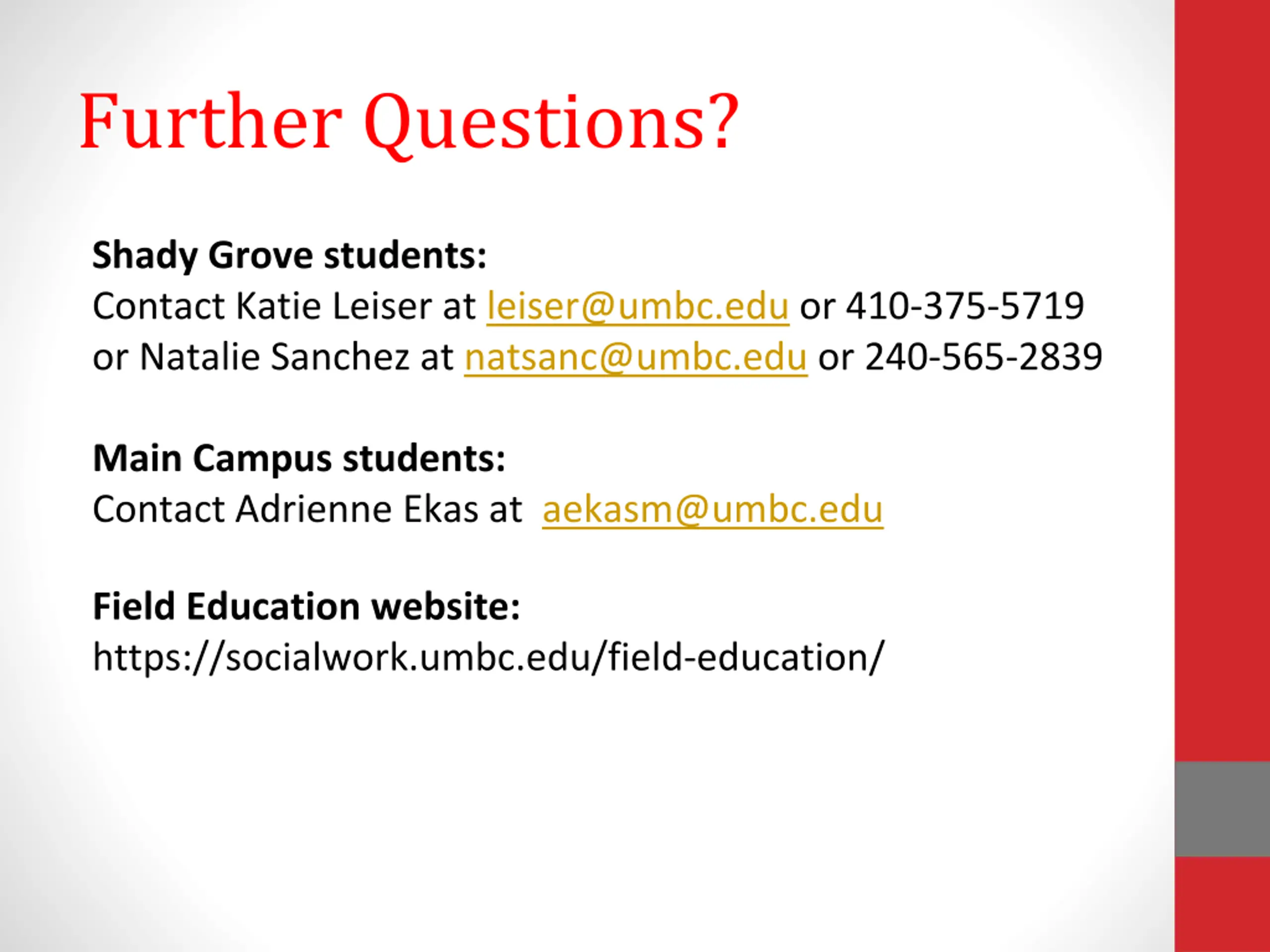 Further Questions?

Shady Grove students:
Contact Katie Leiser at leiser@umbc.edu or 410-375-5719
or Natalie Sanchez at natsanc@umbc.edu or 240-565-2839

Main Campus students:
Contact Adrienne Ekas at aekasm@umbc.edu

Field Education website:
https://socialwork.umbc.edu/field-education/